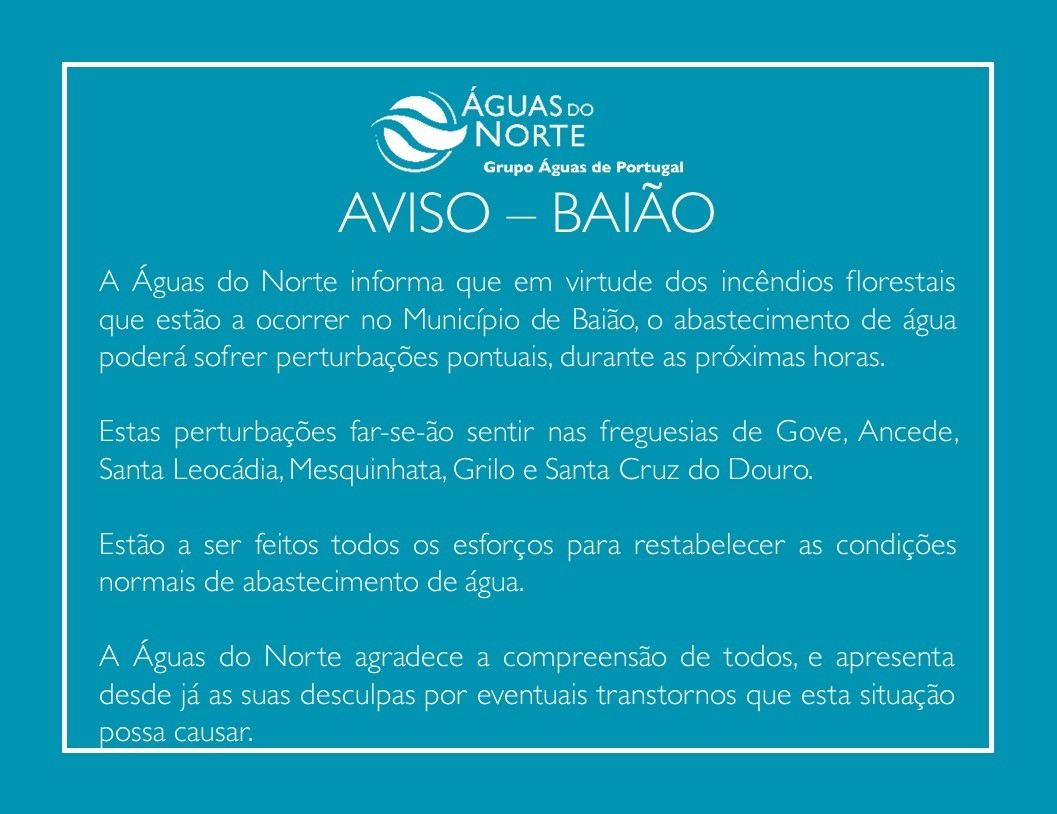 ÁGUAS DO NORTE
Grupo Águas de Portugal

AVISO – BAIÃO

A Águas do Norte informa que em virtude dos incêndios florestais que estão a ocorrer no Município de Baião, o abastecimento de água poderá sofrer perturbações pontuais, durante as próximas horas.

Estas perturbações far-se-ão sentir nas freguesias de Gove, Ancede, Santa Leocádia, Mesquinhata, Grilo e Santa Cruz do Douro.

Estão a ser feitos todos os esforços para restabelecer as condições normais de abastecimento de água.

A Águas do Norte agradece a compreensão de todos, e apresenta desde já as suas desculpas por eventuais transtornos que esta situação possa causar.